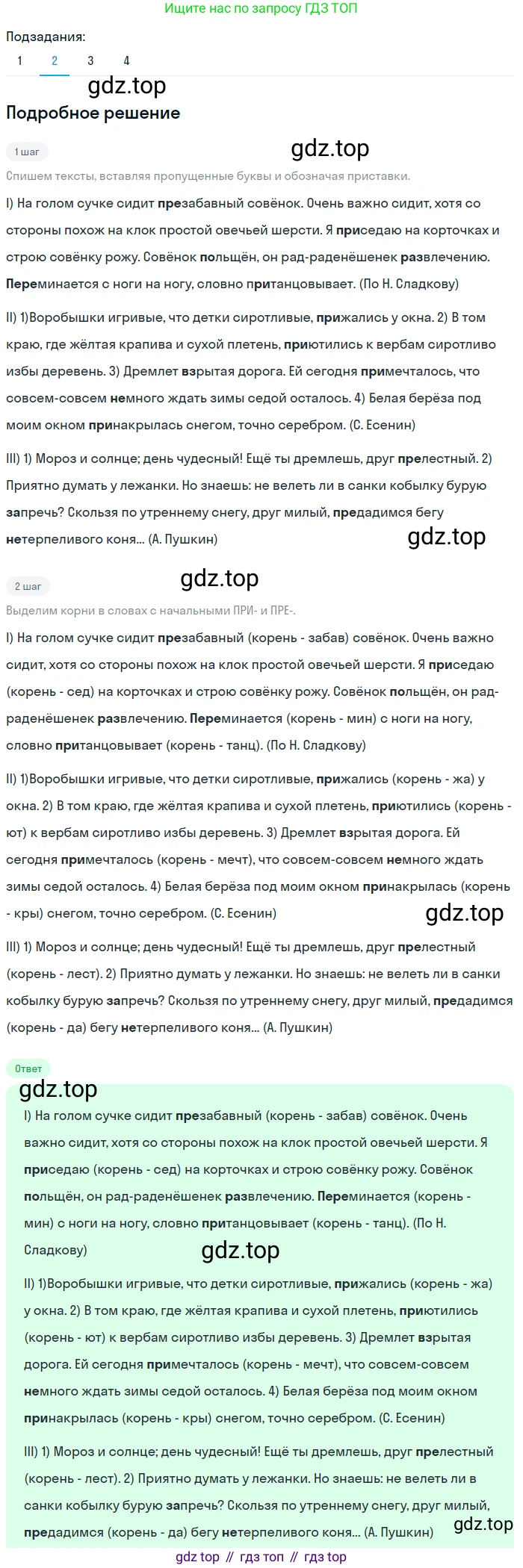 Ищите нас по запросу ГДЗ ТОП

Подзадания:

1 2 3 4

gdz.top

Подробное решение

1 шаг

gdz.top

Спишем тексты, вставляя пропущенные буквы и обозначая приставки.

I) На голом сучке сидит презабавный совёнок. Очень важно сидит, хотя со стороны похож на клок простой овечьей шерсти. Я приседаю на корточках и строю совёнку рожу. Совёнок польщён, он рад-раденёшенек развлечению. Переминается с ноги на ногу, словно пританцовывает. (По Н. Сладкову)

II) 1)Воробышки игривые, что детки сиротливые, прижались у окна. 2) В том краю, где жёлтая крапива и сухой плетень, приютились к вербам сиротливо избы деревень. 3) Дремлет взрытая дорога. Ей сегодня примечталось, что совсем-совсем немного ждать зимы седой осталось. 4) Белая берёза под моим окном принакрылась снегом, точно серебром. (С. Есенин)

III) 1) Мороз и солнце; день чудесный! Ещё ты дремлешь, друг прелестный. 2) Приятно думать у лежанки. Но знаешь: не велеть ли в санки кобылку бурую запречь? Скользя по утреннему снегу, друг милый, предадимся бегу нетерпеливого коня... (А. Пушкин)

gdz.top

2 шаг

gdz.top

Выделим корни в словах с начальными ПРИ- и ПРЕ-.

I) На голом сучке сидит презабавный (корень - забав) совёнок. Очень важно сидит, хотя со стороны похож на клок простой овечьей шерсти. Я приседаю (корень - сед) на корточках и строю совёнку рожу. Совёнок польщён, он рад-раденёшенек развлечению. Переминается (корень - мин) с ноги на ногу, словно пританцовывает (корень - танц). (По Н. Сладкову)

II) 1)Воробышки игривые, что детки сиротливые, прижались (корень - жа) у окна. 2) В том краю, где жёлтая крапива и сухой плетень, приютились (корень - ют) к вербам сиротливо избы деревень. 3) Дремлет взрытая дорога. Ей сегодня примечталось (корень - мечт), что совсем-совсем немного ждать зимы седой осталось. 4) Белая берёза под моим окном принакрылась (корень - кры) снегом, точно серебром. (С. Есенин)

gdz.top

III) 1) Мороз и солнце; день чудесный! Ещё ты дремлешь, друг прелестный (корень - лест). 2) Приятно думать у лежанки. Но знаешь: не велеть ли в санки кобылку бурую запречь? Скользя по утреннему снегу, друг милый, предадимся (корень - да) бегу нетерпеливого коня... (А. Пушкин)

Ответ

gdz.top

I) На голом сучке сидит презабавный (корень - забав) совёнок. Очень важно сидит, хотя со стороны похож на клок простой овечьей шерсти. Я приседаю (корень - сед) на корточках и строю совёнку рожу. Совёнок польщён, он рад-раденёшенек развлечению. Переминается (корень - мин) с ноги на ногу, словно пританцовывает (корень - танц). (По Н. Сладкову)

gdz.top

II) 1)Воробышки игривые, что детки сиротливые, прижались (корень - жа) у окна. 2) В том краю, где жёлтая крапива и сухой плетень, приютились (корень - ют) к вербам сиротливо избы деревень. 3) Дремлет взрытая дорога. Ей сегодня примечталось (корень - мечт), что совсем-совсем немного ждать зимы седой осталось. 4) Белая берёза под моим окном принакрылась (корень - кры) снегом, точно серебром. (С. Есенин)

III) 1) Мороз и солнце; день чудесный! Ещё ты дремлешь, друг прелестный (корень - лест). 2) Приятно думать у лежанки. Но знаешь: не велеть ли в санки кобылку бурую запречь? Скользя по утреннему снегу, друг милый, предадимся (корень - да) бегу нетерпеливого коня... (А. Пушкин)

gdz.top

gdz top // гдз топ // гдз top